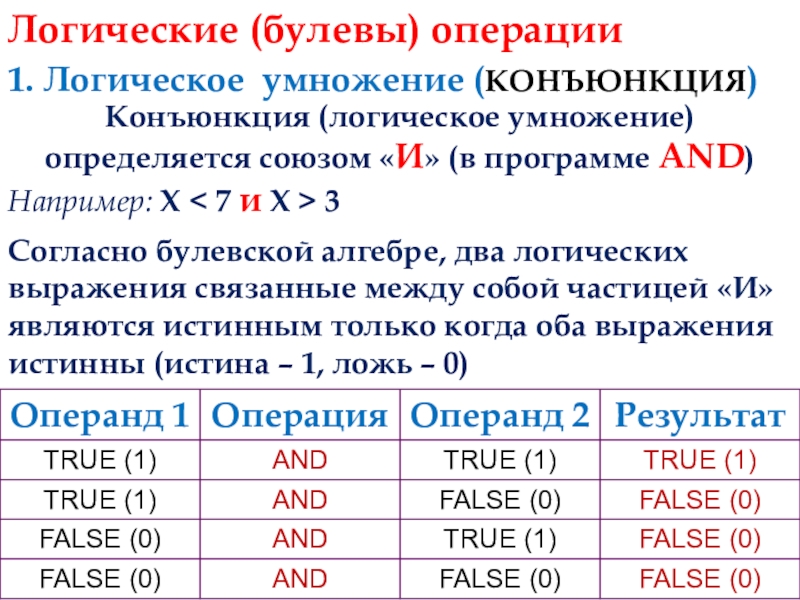 Логические (булевы) операции

1. Логическое умножение (КОНЪЮНКЦИЯ)

Конъюнкция (логическое умножение) определяется союзом «И» (в программе AND)

Например: X < 7 и X > 3

Согласно булевской алгебре, два логических выражения связанные между собой частицей «И» являются истинным только когда оба выражения истинны (истина – 1, ложь – 0)

| Операнд 1 | Операция | Операнд 2 | Результат |
|---|---|---|---|
| TRUE (1) | AND | TRUE (1) | TRUE (1) |
| TRUE (1) | AND | FALSE (0) | FALSE (0) |
| FALSE (0) | AND | TRUE (1) | FALSE (0) |
| FALSE (0) | AND | FALSE (0) | FALSE (0) |